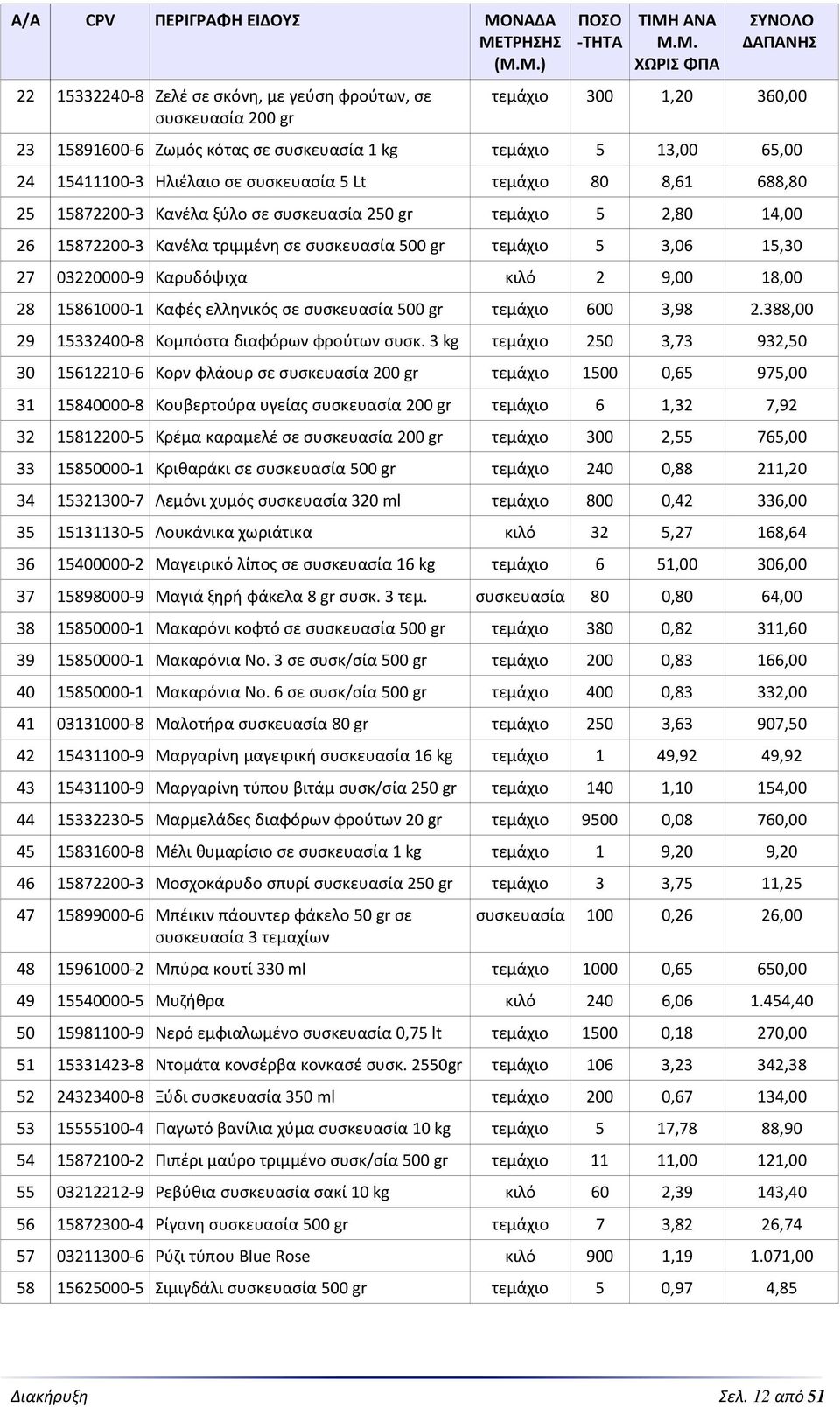 | Α/Α | CPV | ΠΕΡΙΓΡΑΦΗ ΕΙΔΟΥΣ | ΜΟΝΑΔΑ ΜΕΤΡΗΣΗΣ (Μ.Μ.) | ΠΟΣΟ -ΤΗΤΑ | ΤΙΜΗ ΑΝΑ Μ.Μ. ΧΩΡΙΣ ΦΠΑ | ΣΥΝΟΛΟ ΔΑΠΑΝΗΣ |
|---|---|---|---|---|---|---|
| 22 | 15332240-8 | Ζελέ σε σκόνη, με γεύση φρούτων, σε συσκευασία 200 gr | τεμάχιο | 300 | 1,20 | 360,00 |
| 23 | 15891600-6 | Ζωμός κότας σε συσκευασία 1 kg | τεμάχιο | 5 | 13,00 | 65,00 |
| 24 | 15411100-3 | Ηλιέλαιο σε συσκευασία 5 Lt | τεμάχιο | 80 | 8,61 | 688,80 |
| 25 | 15872200-3 | Κανέλα ξύλο σε συσκευασία 250 gr | τεμάχιο | 5 | 2,80 | 14,00 |
| 26 | 15872200-3 | Κανέλα τριμμένη σε συσκευασία 500 gr | τεμάχιο | 5 | 3,06 | 15,30 |
| 27 | 03220000-9 | Καρυδόψιχα | κιλό | 2 | 9,00 | 18,00 |
| 28 | 15861000-1 | Καφές ελληνικός σε συσκευασία 500 gr | τεμάχιο | 600 | 3,98 | 2.388,00 |
| 29 | 15332400-8 | Κομπόστα διαφόρων φρούτων συσκ. 3 kg | τεμάχιο | 250 | 3,73 | 932,50 |
| 30 | 15612210-6 | Κορν φλάουρ σε συσκευασία 200 gr | τεμάχιο | 1500 | 0,65 | 975,00 |
| 31 | 15840000-8 | Κουβερτούρα υγείας συσκευασία 200 gr | τεμάχιο | 6 | 1,32 | 7,92 |
| 32 | 15812200-5 | Κρέμα καραμελέ σε συσκευασία 200 gr | τεμάχιο | 300 | 2,55 | 765,00 |
| 33 | 15850000-1 | Κριθαράκι σε συσκευασία 500 gr | τεμάχιο | 240 | 0,88 | 211,20 |
| 34 | 15321300-7 | Λεμόνι χυμός συσκευασία 320 ml | τεμάχιο | 800 | 0,42 | 336,00 |
| 35 | 15131130-5 | Λουκάνικα χωριάτικα | κιλό | 32 | 5,27 | 168,64 |
| 36 | 15400000-2 | Μαγειρικό λίπος σε συσκευασία 16 kg | τεμάχιο | 6 | 51,00 | 306,00 |
| 37 | 15898000-9 | Μαγιά ξηρή φάκελα 8 gr συσκ. 3 τεμ. | συσκευασία | 80 | 0,80 | 64,00 |
| 38 | 15850000-1 | Μακαρόνι κοφτό σε συσκευασία 500 gr | τεμάχιο | 380 | 0,82 | 311,60 |
| 39 | 15850000-1 | Μακαρόνια Νο. 3 σε συσκ/σία 500 gr | τεμάχιο | 200 | 0,83 | 166,00 |
| 40 | 15850000-1 | Μακαρόνια Νο. 6 σε συσκ/σία 500 gr | τεμάχιο | 400 | 0,83 | 332,00 |
| 41 | 03131000-8 | Μαλοτήρα συσκευασία 80 gr | τεμάχιο | 250 | 3,63 | 907,50 |
| 42 | 15431100-9 | Μαργαρίνη μαγειρική συσκευασία 16 kg | τεμάχιο | 1 | 49,92 | 49,92 |
| 43 | 15431100-9 | Μαργαρίνη τύπου βιτάμ συσκ/σία 250 gr | τεμάχιο | 140 | 1,10 | 154,00 |
| 44 | 15332230-5 | Μαρμελάδες διαφόρων φρούτων 20 gr | τεμάχιο | 9500 | 0,08 | 760,00 |
| 45 | 15831600-8 | Μέλι θυμαρίσιο σε συσκευασία 1 kg | τεμάχιο | 1 | 9,20 | 9,20 |
| 46 | 15872200-3 | Μοσχοκάρυδο σπυρί συσκευασία 250 gr | τεμάχιο | 3 | 3,75 | 11,25 |
| 47 | 15899000-6 | Μπέικιν πάουντερ φάκελο 50 gr σε συσκευασία 3 τεμαχίων | συσκευασία | 100 | 0,26 | 26,00 |
| 48 | 15961000-2 | Μπύρα κουτί 330 ml | τεμάχιο | 1000 | 0,65 | 650,00 |
| 49 | 15540000-5 | Μυζήθρα | κιλό | 240 | 6,06 | 1.454,40 |
| 50 | 15981100-9 | Νερό εμφιαλωμένο συσκευασία 0,75 lt | τεμάχιο | 1500 | 0,18 | 270,00 |
| 51 | 15331423-8 | Ντομάτα κονσέρβα κονκασέ συσκ. 2550gr | τεμάχιο | 106 | 3,23 | 342,38 |
| 52 | 24323400-8 | Ξύδι συσκευασία 350 ml | τεμάχιο | 200 | 0,67 | 134,00 |
| 53 | 15555100-4 | Παγωτό βανίλια χύμα συσκευασία 10 kg | τεμάχιο | 5 | 17,78 | 88,90 |
| 54 | 15872100-2 | Πιπέρι μαύρο τριμμένο συσκ/σία 500 gr | τεμάχιο | 11 | 11,00 | 121,00 |
| 55 | 03212212-9 | Ρεβύθια συσκευασία σακί 10 kg | κιλό | 60 | 2,39 | 143,40 |
| 56 | 15872300-4 | Ρίγανη συσκευασία 500 gr | τεμάχιο | 7 | 3,82 | 26,74 |
| 57 | 03211300-6 | Ρύζι τύπου Blue Rose | κιλό | 900 | 1,19 | 1.071,00 |
| 58 | 15625000-5 | Σιμιγδάλι συσκευασία 500 gr | τεμάχιο | 5 | 0,97 | 4,85 |

Διακήρυξη    Σελ. 12 από 51